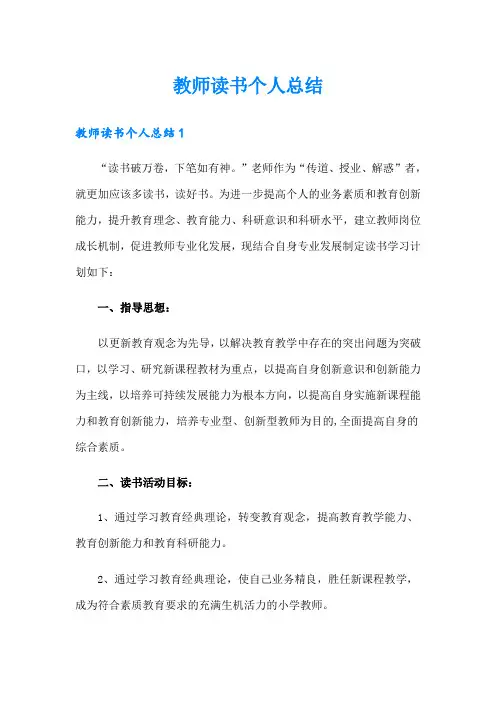 教师读书个人总结

教师读书个人总结1

“读书破万卷，下笔如有神。”老师作为“传道、授业、解惑”者，就更加应该多读书，读好书。为进一步提高个人的业务素质和教育创新能力，提升教育理念、教育能力、科研意识和科研水平，建立教师岗位成长机制，促进教师专业化发展，现结合自身专业发展制定读书学习计划如下：

一、指导思想：

以更新教育观念为先导，以解决教育教学中存在的突出问题为突破口，以学习、研究新课程教材为重点，以提高自身创新意识和创新能力为主线，以培养可持续发展能力为根本方向，以提高自身实施新课程能力和教育创新能力，培养专业型、创新型教师为目的，全面提高自身的综合素质。

二、读书活动目标：

1、通过学习教育经典理论，转变教育观念，提高教育教学能力、教育创新能力和教育科研能力。

2、通过学习教育经典理论，使自己业务精良，胜任新课程教学，成为符合素质教育要求的充满生机活力的小学教师。